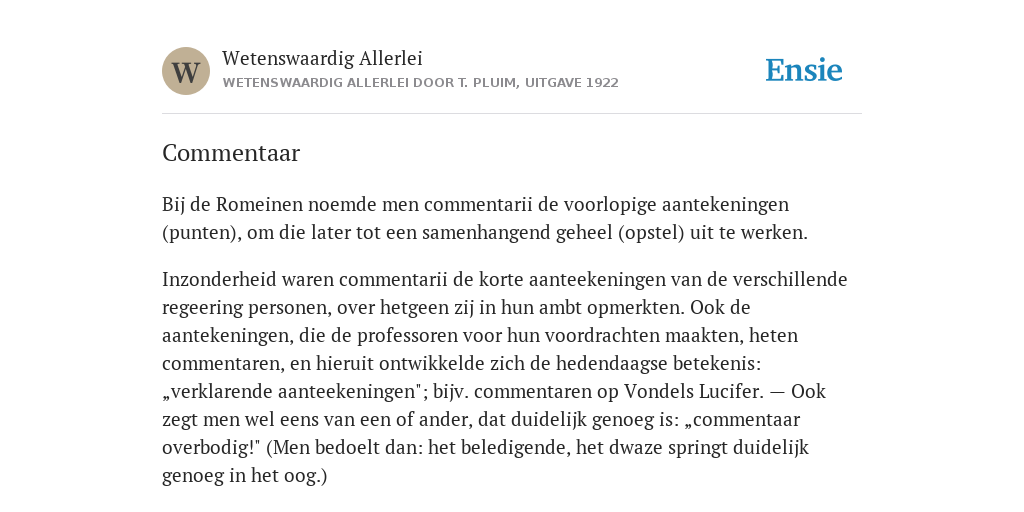 W

Wetenswaardig Allerlei
WETENSWAARDIG ALLERLEI DOOR T. PLUIM, UITGAVE 1922

Ensie

Commentaar

Bij de Romeinen noemde men commentarii de voorlopige aantekeningen (punten), om die later tot een samenhangend geheel (opstel) uit te werken.

Inzonderheid waren commentarii de korte aanteekeningen van de verschillende regeering personen, over hetgeen zij in hun ambt opmerkten. Ook de aantekeningen, die de professoren voor hun voordrachten maakten, heten commentaren, en hieruit ontwikkelde zich de hedendaagse betekenis: „verklarende aanteekeningen"; bijv. commentaren op Vondels Lucifer. — Ook zegt men wel eens van een of ander, dat duidelijk genoeg is: „commentaar overbodig!" (Men bedoelt dan: het beledigende, het dwaze springt duidelijk genoeg in het oog.)